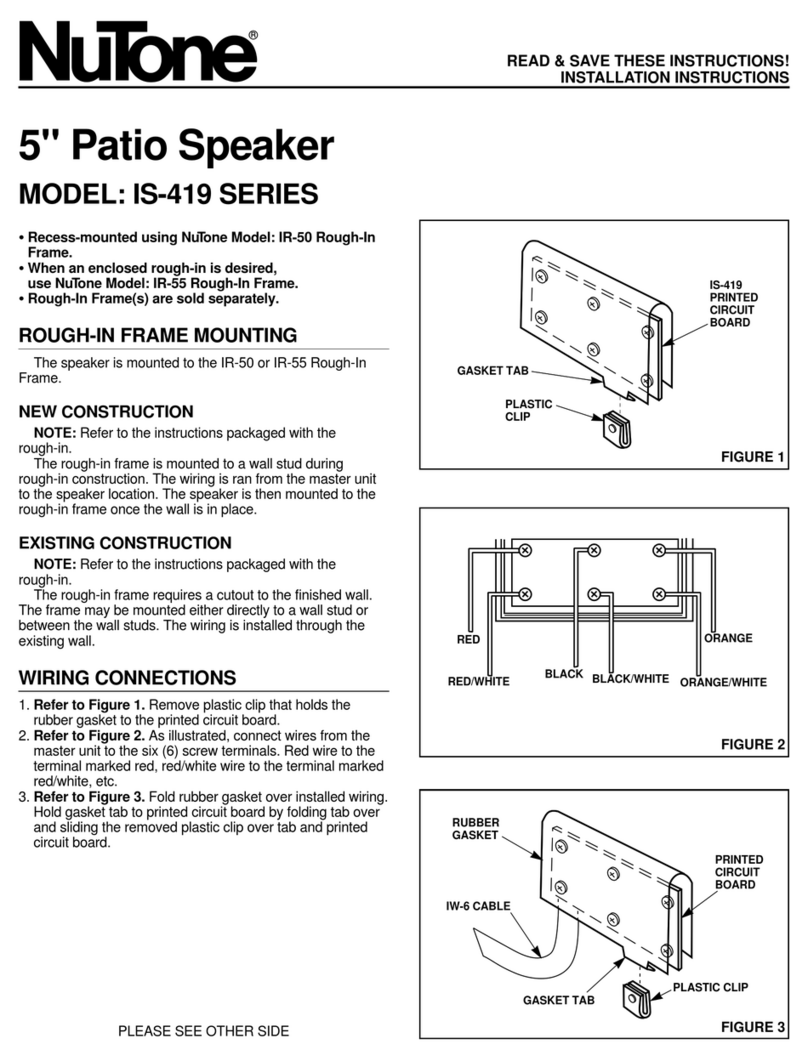 NuTone®

READ & SAVE THESE INSTRUCTIONS!
INSTALLATION INSTRUCTIONS

5" Patio Speaker

MODEL: IS-419 SERIES

• Recess-mounted using NuTone Model: IR-50 Rough-In Frame.
• When an enclosed rough-in is desired, use NuTone Model: IR-55 Rough-In Frame.
• Rough-In Frame(s) are sold separately.

ROUGH-IN FRAME MOUNTING

The speaker is mounted to the IR-50 or IR-55 Rough-In Frame.

NEW CONSTRUCTION

NOTE: Refer to the instructions packaged with the rough-in.

The rough-in frame is mounted to a wall stud during rough-in construction. The wiring is ran from the master unit to the speaker location. The speaker is then mounted to the rough-in frame once the wall is in place.

EXISTING CONSTRUCTION

NOTE: Refer to the instructions packaged with the rough-in.

The rough-in frame requires a cutout to the finished wall. The frame may be mounted either directly to a wall stud or between the wall studs. The wiring is installed through the existing wall.

WIRING CONNECTIONS

1. Refer to Figure 1. Remove plastic clip that holds the rubber gasket to the printed circuit board.
2. Refer to Figure 2. As illustrated, connect wires from the master unit to the six (6) screw terminals. Red wire to the terminal marked red, red/white wire to the terminal marked red/white, etc.
3. Refer to Figure 3. Fold rubber gasket over installed wiring. Hold gasket tab to printed circuit board by folding tab over and sliding the removed plastic clip over tab and printed circuit board.

PLEASE SEE OTHER SIDE

IS-419 PRINTED CIRCUIT BOARD
GASKET TAB
PLASTIC CLIP
FIGURE 1

RED
RED/WHITE
BLACK
BLACK/WHITE
ORANGE
ORANGE/WHITE
FIGURE 2

RUBBER GASKET
PRINTED CIRCUIT BOARD
IW-6 CABLE
GASKET TAB
PLASTIC CLIP
FIGURE 3